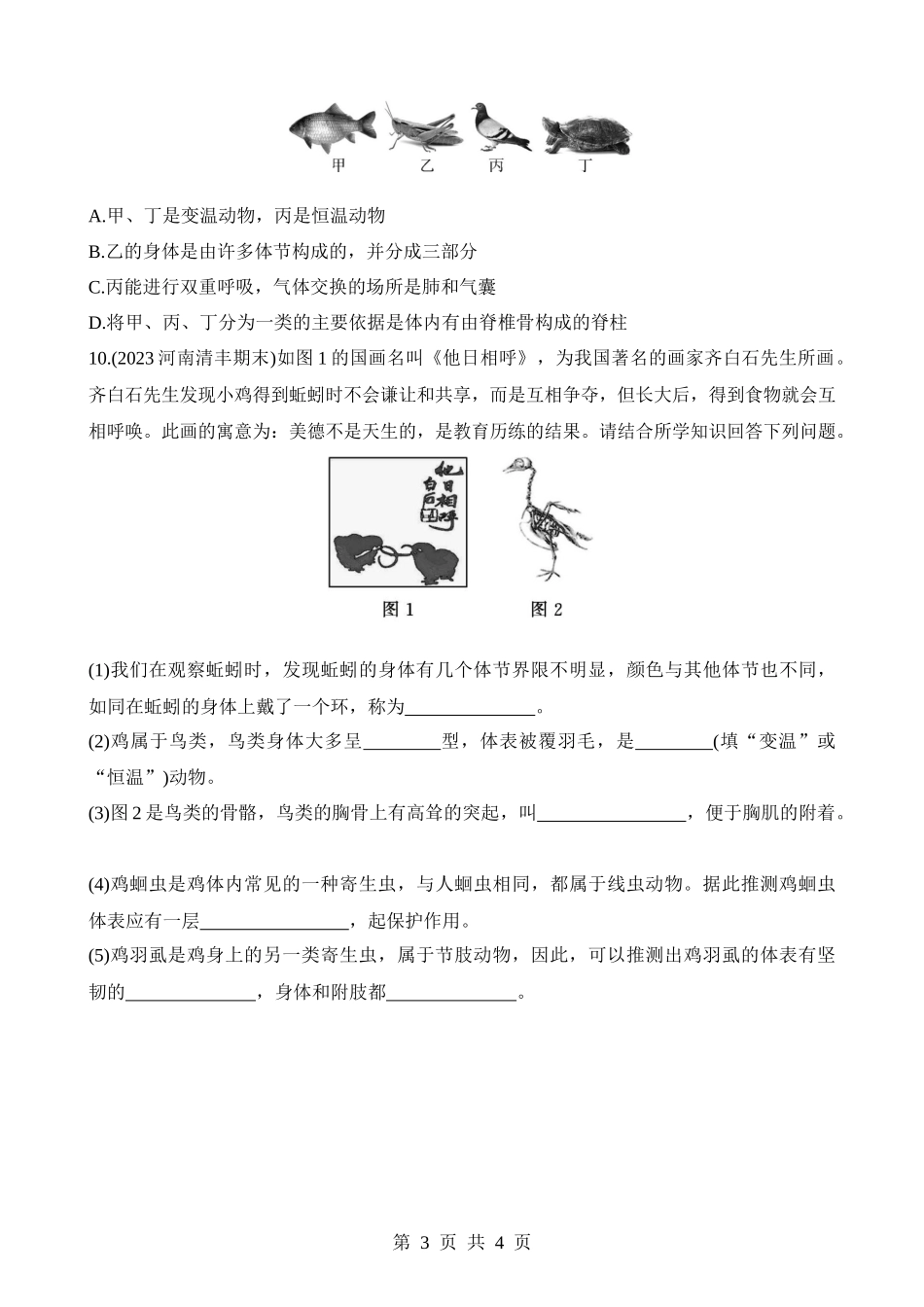 甲　乙　丙　丁

A.甲、丁是变温动物，丙是恒温动物

B.乙的身体是由许多体节构成的，并分成三部分

C.丙能进行双重呼吸，气体交换的场所是肺和气囊

D.将甲、丙、丁分为一类的主要依据是体内有由脊椎骨构成的脊柱

10.(2023 河南清丰期末)如图 1 的国画名叫《他日相呼》，为我国著名的画家齐白石先生所画。齐白石先生发现小鸡得到蚯蚓时不会谦让和共享，而是互相争夺，但长大后，得到食物就会互相呼唤。此画的寓意为：美德不是天生的，是教育历练的结果。请结合所学知识回答下列问题。

他日相呼 白石

图 1　　图 2

(1)我们在观察蚯蚓时，发现蚯蚓的身体有几个体节界限不明显，颜色与其他体节也不同，如同在蚯蚓的身体上戴了一个环，称为______________。

(2)鸡属于鸟类，鸟类身体大多呈________型，体表被覆羽毛，是________(填“变温”或“恒温”)动物。

(3)图 2 是鸟类的骨骼，鸟类的胸骨上有高耸的突起，叫________________，便于胸肌的附着。

(4)鸡蛔虫是鸡体内常见的一种寄生虫，与人蛔虫相同，都属于线虫动物。据此推测鸡蛔虫体表应有一层________________，起保护作用。

(5)鸡羽虱是鸡身上的另一类寄生虫，属于节肢动物，因此，可以推测出鸡羽虱的体表有坚韧的______________，身体和附肢都______________。

第 3 页 共 4 页